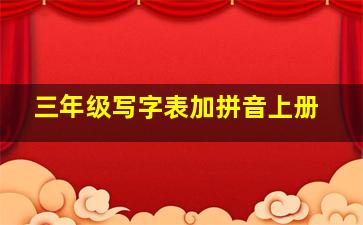 三年级写字表加拼音上册